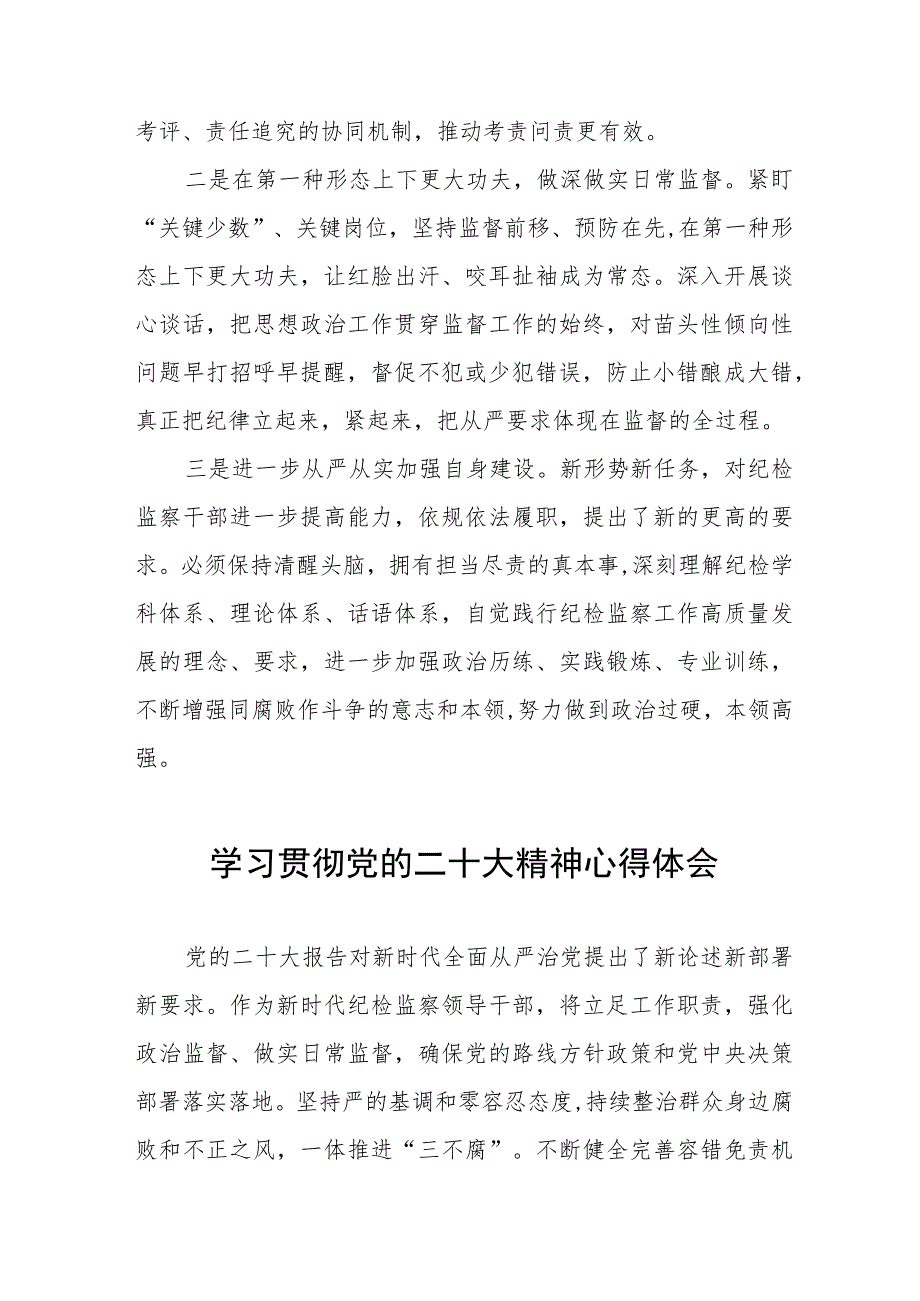 考评、责任追究的协同机制，推动考责问责更有效。

二是在第一种形态上下更大功夫，做深做实日常监督。紧盯“关键少数”、关键岗位，坚持监督前移、预防在先，在第一种形态上下更大功夫，让红脸出汗、咬耳扯袖成为常态。深入开展谈心谈话，把思想政治工作贯穿监督工作的始终，对苗头性倾向性问题早打招呼早提醒，督促不犯或少犯错误，防止小错酿成大错，真正把纪律立起来，紧起来，把从严要求体现在监督的全过程。

三是进一步从严从实加强自身建设。新形势新任务，对纪检监察干部进一步提高能力，依规依法履职，提出了新的更高的要求。必须保持清醒头脑，拥有担当尽责的真本事，深刻理解纪检学科体系、理论体系、话语体系，自觉践行纪检监察工作高质量发展的理念、要求，进一步加强政治历练、实践锻炼、专业训练，不断增强同腐败作斗争的意志和本领，努力做到政治过硬，本领高强。

学习贯彻党的二十大精神心得体会

党的二十大报告对新时代全面从严治党提出了新论述新部署新要求。作为新时代纪检监察领导干部，将立足工作职责，强化政治监督、做实日常监督，确保党的路线方针政策和党中央决策部署落实落地。坚持严的基调和零容忍态度，持续整治群众身边腐败和不正之风，一体推进“三不腐”。不断健全完善容错免责机